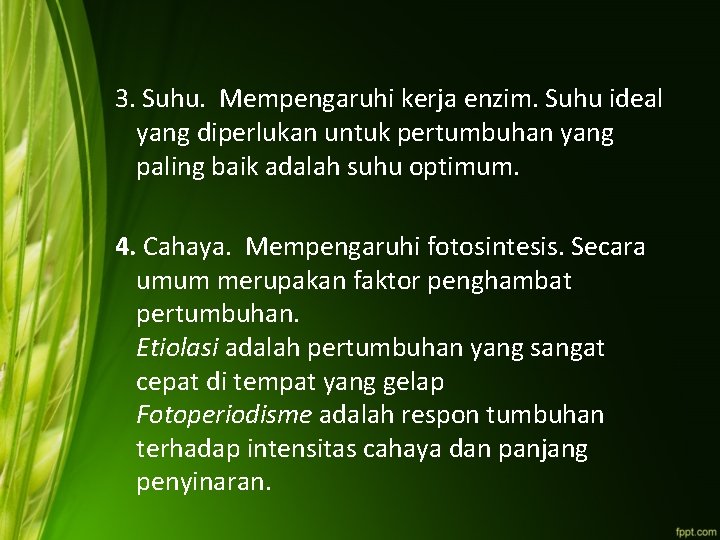 3. Suhu.  Mempengaruhi kerja enzim. Suhu ideal yang diperlukan untuk pertumbuhan yang paling baik adalah suhu optimum.

4. Cahaya.  Mempengaruhi fotosintesis. Secara umum merupakan faktor penghambat pertumbuhan.
Etiolasi adalah pertumbuhan yang sangat cepat di tempat yang gelap
Fotoperiodisme adalah respon tumbuhan terhadap intensitas cahaya dan panjang penyinaran.

fppt.com